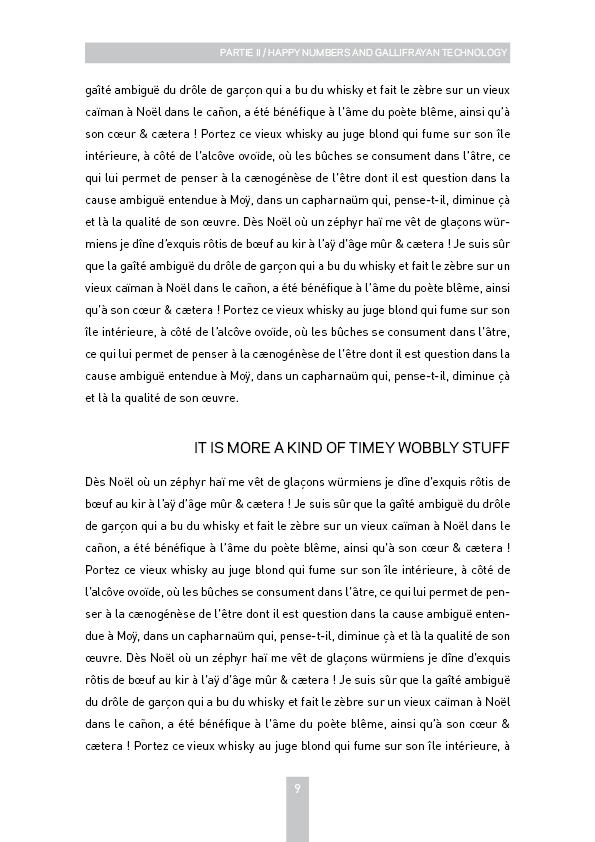 PARTIE II / HAPPY NUMBERS AND GALLIFRAYAN TECHNOLOGY

gaîté ambiguë du drôle de garçon qui a bu du whisky et fait le zèbre sur un vieux caïman à Noël dans le cañon, a été bénéfique à l'âme du poète blême, ainsi qu'à son cœur & cætera ! Portez ce vieux whisky au juge blond qui fume sur son île intérieure, à côté de l'alcôve ovoïde, où les bûches se consument dans l'âtre, ce qui lui permet de penser à la cænogénèse de l'être dont il est question dans la cause ambiguë entendue à Moÿ, dans un capharnaüm qui, pense-t-il, diminue çà et là la qualité de son œuvre. Dès Noël où un zéphyr haï me vêt de glaçons würmiens je dîne d'exquis rôtis de bœuf au kir à l'aÿ d'âge mûr & cætera ! Je suis sûr que la gaîté ambiguë du drôle de garçon qui a bu du whisky et fait le zèbre sur un vieux caïman à Noël dans le cañon, a été bénéfique à l'âme du poète blême, ainsi qu'à son cœur & cætera ! Portez ce vieux whisky au juge blond qui fume sur son île intérieure, à côté de l'alcôve ovoïde, où les bûches se consument dans l'âtre, ce qui lui permet de penser à la cænogénèse de l'être dont il est question dans la cause ambiguë entendue à Moÿ, dans un capharnaüm qui, pense-t-il, diminue çà et là la qualité de son œuvre.

IT IS MORE A KIND OF TIMEY WOBBLY STUFF

Dès Noël où un zéphyr haï me vêt de glaçons würmiens je dîne d'exquis rôtis de bœuf au kir à l'aÿ d'âge mûr & cætera ! Je suis sûr que la gaîté ambiguë du drôle de garçon qui a bu du whisky et fait le zèbre sur un vieux caïman à Noël dans le cañon, a été bénéfique à l'âme du poète blême, ainsi qu'à son cœur & cætera ! Portez ce vieux whisky au juge blond qui fume sur son île intérieure, à côté de l'alcôve ovoïde, où les bûches se consument dans l'âtre, ce qui lui permet de penser à la cænogénèse de l'être dont il est question dans la cause ambiguë entendue à Moÿ, dans un capharnaüm qui, pense-t-il, diminue çà et là la qualité de son œuvre. Dès Noël où un zéphyr haï me vêt de glaçons würmiens je dîne d'exquis rôtis de bœuf au kir à l'aÿ d'âge mûr & cætera ! Je suis sûr que la gaîté ambiguë du drôle de garçon qui a bu du whisky et fait le zèbre sur un vieux caïman à Noël dans le cañon, a été bénéfique à l'âme du poète blême, ainsi qu'à son cœur & cætera ! Portez ce vieux whisky au juge blond qui fume sur son île intérieure, à

9